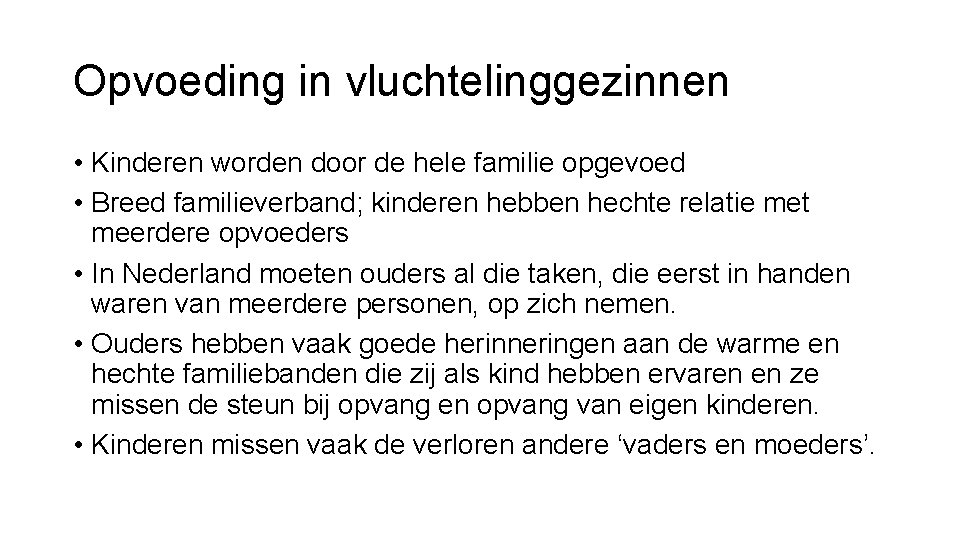 Opvoeding in vluchtelinggezinnen

• Kinderen worden door de hele familie opgevoed

• Breed familieverband; kinderen hebben hechte relatie met meerdere opvoeders

• In Nederland moeten ouders al die taken, die eerst in handen waren van meerdere personen, op zich nemen.

• Ouders hebben vaak goede herinneringen aan de warme en hechte familiebanden die zij als kind hebben ervaren en ze missen de steun bij opvang en opvang van eigen kinderen.

• Kinderen missen vaak de verloren andere ‘vaders en moeders’.